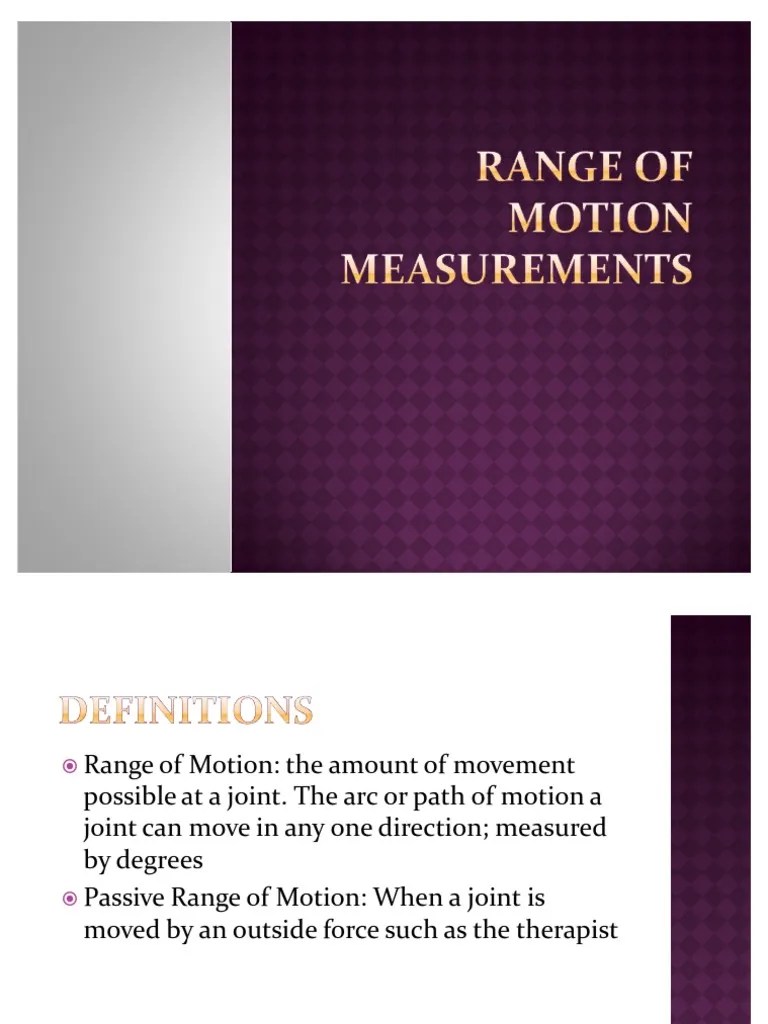 RANGE OF MOTION MEASUREMENTS

DEFINITIONS

Range of Motion: the amount of movement possible at a joint. The arc or path of motion a joint can move in any one direction; measured by degrees

Passive Range of Motion: When a joint is moved by an outside force such as the therapist